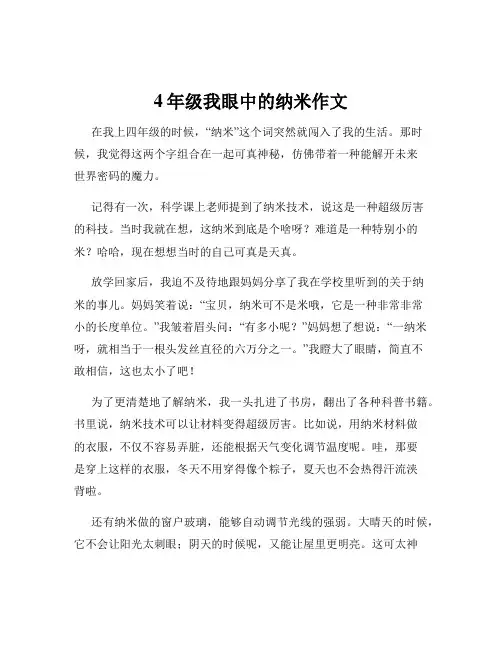 4 年级我眼中的纳米作文

在我上四年级的时候，“纳米”这个词突然就闯入了我的生活。那时候，我觉得这两个字组合在一起可真神秘，仿佛带着一种能解开未来世界密码的魔力。

记得有一次，科学课上老师提到了纳米技术，说这是一种超级厉害的科技。当时我就在想，这纳米到底是个啥呀？难道是一种特别小的米？哈哈，现在想想当时的自己可真是天真。

放学回家后，我迫不及待地跟妈妈分享了我在学校里听到的关于纳米的事儿。妈妈笑着说：“宝贝，纳米可不是米哦，它是一种非常非常小的长度单位。”我皱着眉头问：“有多小呢？”妈妈想了想说：“一纳米呀，就相当于一根头发丝直径的六万分之一。”我瞪大了眼睛，简直不敢相信，这也太小了吧！

为了更清楚地了解纳米，我一头扎进了书房，翻出了各种科普书籍。书里说，纳米技术可以让材料变得超级厉害。比如说，用纳米材料做的衣服，不仅不容易弄脏，还能根据天气变化调节温度呢。哇，那要是穿上这样的衣服，冬天不用穿得像个粽子，夏天也不会热得汗流浃背啦。

还有纳米做的窗户玻璃，能够自动调节光线的强弱。大晴天的时候，它不会让阳光太刺眼；阴天的时候呢，又能让屋里更明亮。这可太神